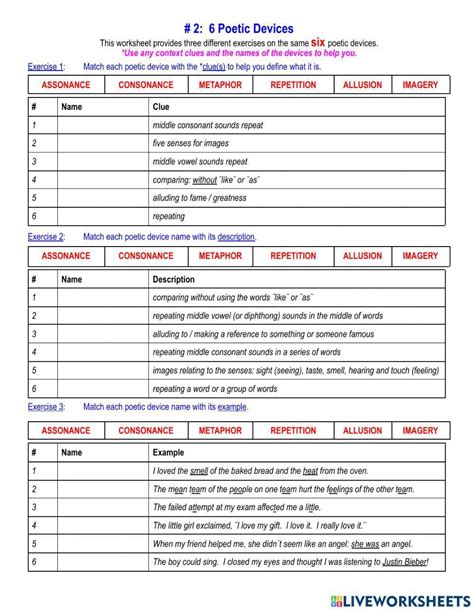 # 2: 6 Poetic Devices

This worksheet provides three different exercises on the same six poetic devices.
*Use any context clues and the names of the devices to help you.

Exercise 1: Match each poetic device with the *clue(s) to help you define what it is.

| ASSONANCE | CONSONANCE | METAPHOR | REPETITION | ALLUSION | IMAGERY |
|---|---|---|---|---|---|

| # | Name | Clue |
|---|---|---|
| 1 | | middle consonant sounds repeat |
| 2 | | five senses for images |
| 3 | | middle vowel sounds repeat |
| 4 | | comparing: without "like" or "as" |
| 5 | | alluding to fame / greatness |
| 6 | | repeating |

Exercise 2: Match each poetic device name with its description.

| ASSONANCE | CONSONANCE | METAPHOR | REPETITION | ALLUSION | IMAGERY |
|---|---|---|---|---|---|

| # | Name | Description |
|---|---|---|
| 1 | | comparing without using the words "like" or "as" |
| 2 | | repeating middle vowel (or diphthong) sounds in the middle of words |
| 3 | | alluding to / making a reference to something or someone famous |
| 4 | | repeating middle consonant sounds in a series of words |
| 5 | | images relating to the senses: sight (seeing), taste, smell, hearing and touch (feeling) |
| 6 | | repeating a word or a group of words |

Exercise 3: Match each poetic device name with its example.

| ASSONANCE | CONSONANCE | METAPHOR | REPETITION | ALLUSION | IMAGERY |
|---|---|---|---|---|---|

| # | Name | Example |
|---|---|---|
| 1 | | I loved the smell of the baked bread and the heat from the oven. |
| 2 | | The mean team of the people on one team hurt the feelings of the other team. |
| 3 | | The failed attempt at my exam affected me a little. |
| 4 | | The little girl exclaimed, "I love my gift. I love it. I really love it." |
| 5 | | When my friend helped me, she didn't seem like an angel: she was an angel. |
| 6 | | The boy could sing. I closed my eyes and thought I was listening to Justin Bieber! |

LIVEWORKSHEETS